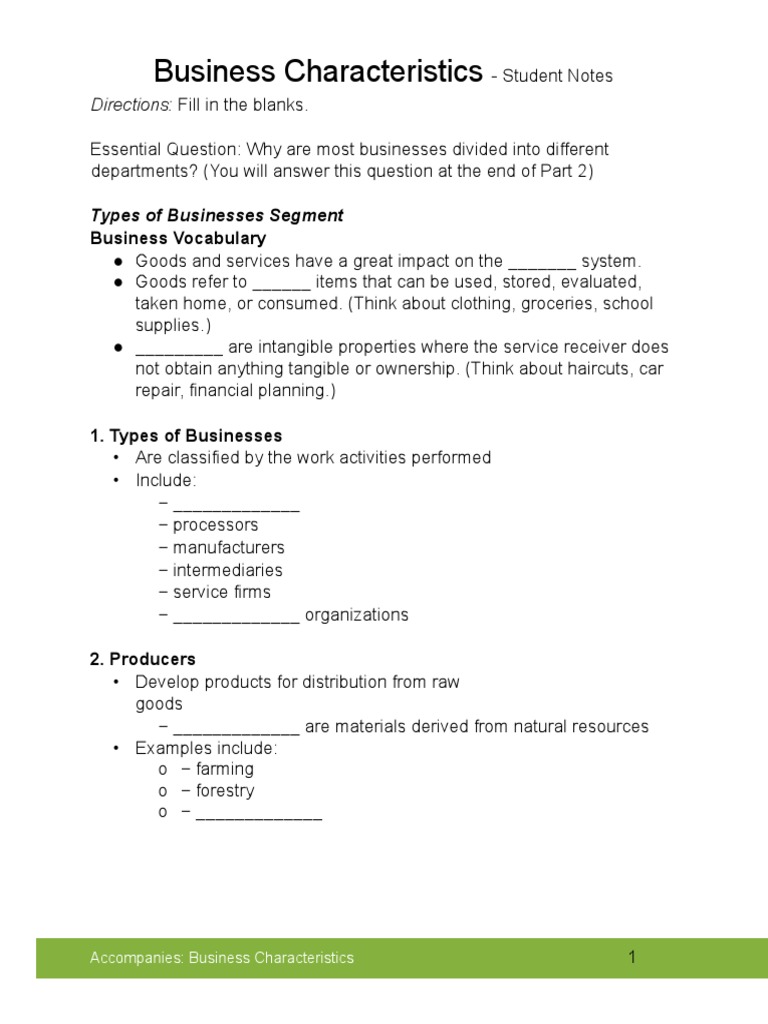 Business Characteristics - Student Notes

Directions: Fill in the blanks.

Essential Question: Why are most businesses divided into different departments? (You will answer this question at the end of Part 2)

Types of Businesses Segment
Business Vocabulary
● Goods and services have a great impact on the _______ system.
● Goods refer to ______ items that can be used, stored, evaluated, taken home, or consumed. (Think about clothing, groceries, school supplies.)
● _________ are intangible properties where the service receiver does not obtain anything tangible or ownership. (Think about haircuts, car repair, financial planning.)

1. Types of Businesses
• Are classified by the work activities performed
• Include:
– _____________
– processors
– manufacturers
– intermediaries
– service firms
– _____________ organizations

2. Producers
• Develop products for distribution from raw goods
– _____________ are materials derived from natural resources
• Examples include:
o – farming
o – forestry
o – _____________

Accompanies: Business Characteristics
1